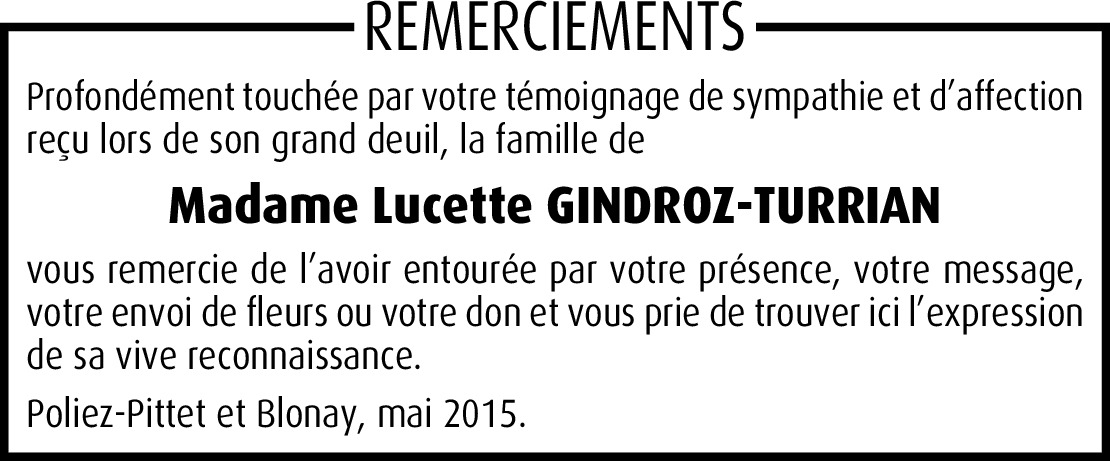 REMERCIEMENTS

Profondément touchée par votre témoignage de sympathie et d’affection reçu lors de son grand deuil, la famille de

Madame Lucette GINDROZ-TURRIAN

vous remercie de l’avoir entourée par votre présence, votre message, votre envoi de fleurs ou votre don et vous prie de trouver ici l’expression de sa vive reconnaissance.

Poliez-Pittet et Blonay, mai 2015.